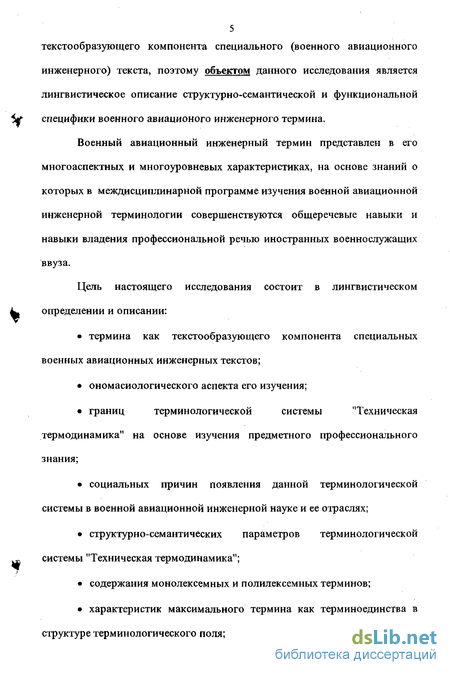 5

текстообразующего компонента специального (военного авиационного инженерного) текста, поэтому объектом данного исследования является лингвистическое описание структурно-семантической и функциональной специфики военного авиационого инженерного термина.

Военный авиационный инженерный термин представлен в его многоаспектных и многоуровневых характеристиках, на основе знаний о которых в междисциплинарной программе изучения военной авиационной инженерной терминологии совершенствуются общеречевые навыки и навыки владения профессиональной речью иностранных военнослужащих ввуза.

Цель настоящего исследования состоит в лингвистическом определении и описании:

• термина как текстообразующего компонента специальных военных авиационных инженерных текстов;

• ономасиологического аспекта его изучения;

• границ терминологической системы "Техническая термодинамика" на основе изучения предметного профессионального знания;

• социальных причин появления данной терминологической системы в военной авиационной инженерной науке и ее отраслях;

• структурно-семантических параметров терминологической системы "Техническая термодинамика";

• содержания монолексемных и полилексемных терминов;

• характеристик максимального термина как терминоединства в структуре терминологического поля;

dsLib.net
библиотека диссертаций